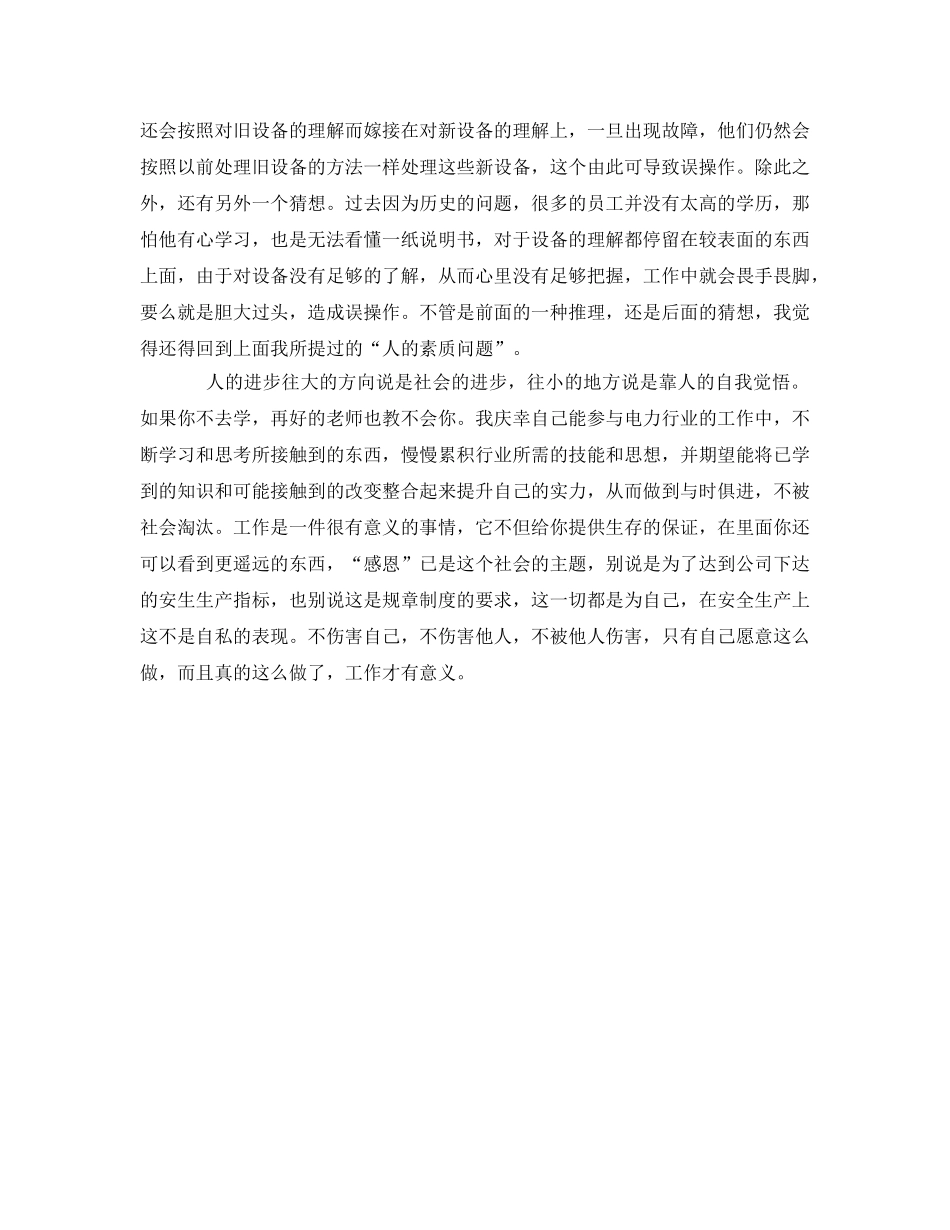 还会按照对旧设备的理解而嫁接在对新设备的理解上，一旦出现故障，他们仍然会按照以前处理旧设备的方法一样处理这些新设备，这个由此可导致误操作。除此之外，还有另外一个猜想。过去因为历史的问题，很多的员工并没有太高的学历，那怕他有心学习，也是无法看懂一纸说明书，对于设备的理解都停留在较表面的东西上面，由于对设备没有足够的了解，从而心里没有足够把握，工作中就会畏手畏脚，要么就是胆大过头，造成误操作。不管是前面的一种推理，还是后面的猜想，我觉得还得回到上面我所提过的“人的素质问题”。

人的进步往大的方向说是社会的进步，往小的地方说是靠人的自我觉悟。如果你不去学，再好的老师也教不会你。我庆幸自己能参与电力行业的工作中，不断学习和思考所接触到的东西，慢慢累积行业所需的技能和思想，并期望能将已学到的知识和可能接触到的改变整合起来提升自己的实力，从而做到与时俱进，不被社会淘汰。工作是一件很有意义的事情，它不但给你提供生存的保证，在里面你还可以看到更遥远的东西，“感恩”已是这个社会的主题，别说是为了达到公司下达的安生生产指标，也别说这是规章制度的要求，这一切都是为自己，在安全生产上这不是自私的表现。不伤害自己，不伤害他人，不被他人伤害，只有自己愿意这么做，而且真的这么做了，工作才有意义。